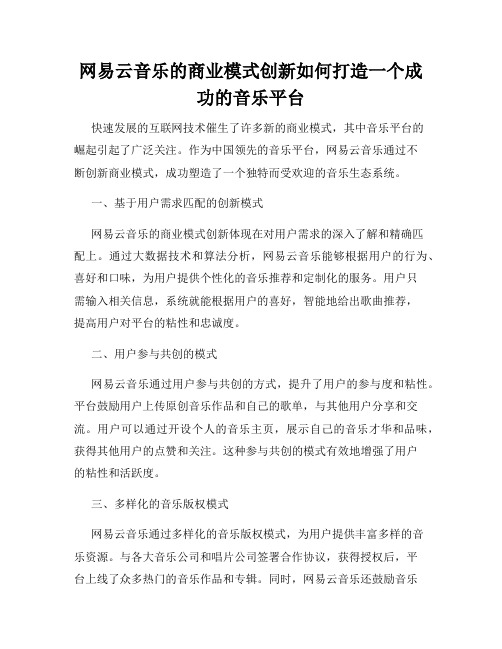 网易云音乐的商业模式创新如何打造一个成功的音乐平台

快速发展的互联网技术催生了许多新的商业模式，其中音乐平台的崛起引起了广泛关注。作为中国领先的音乐平台，网易云音乐通过不断创新商业模式，成功塑造了一个独特而受欢迎的音乐生态系统。

一、基于用户需求匹配的创新模式

网易云音乐的商业模式创新体现在对用户需求的深入了解和精确匹配上。通过大数据技术和算法分析，网易云音乐能够根据用户的行为、喜好和口味，为用户提供个性化的音乐推荐和定制化的服务。用户只需输入相关信息，系统就能根据用户的喜好，智能地给出歌曲推荐，提高用户对平台的粘性和忠诚度。

二、用户参与共创的模式

网易云音乐通过用户参与共创的方式，提升了用户的参与度和粘性。平台鼓励用户上传原创音乐作品和自己的歌单，与其他用户分享和交流。用户可以通过开设个人的音乐主页，展示自己的音乐才华和品味，获得其他用户的点赞和关注。这种参与共创的模式有效地增强了用户的粘性和活跃度。

三、多样化的音乐版权模式

网易云音乐通过多样化的音乐版权模式，为用户提供丰富多样的音乐资源。与各大音乐公司和唱片公司签署合作协议，获得授权后，平台上线了众多热门的音乐作品和专辑。同时，网易云音乐还鼓励音乐